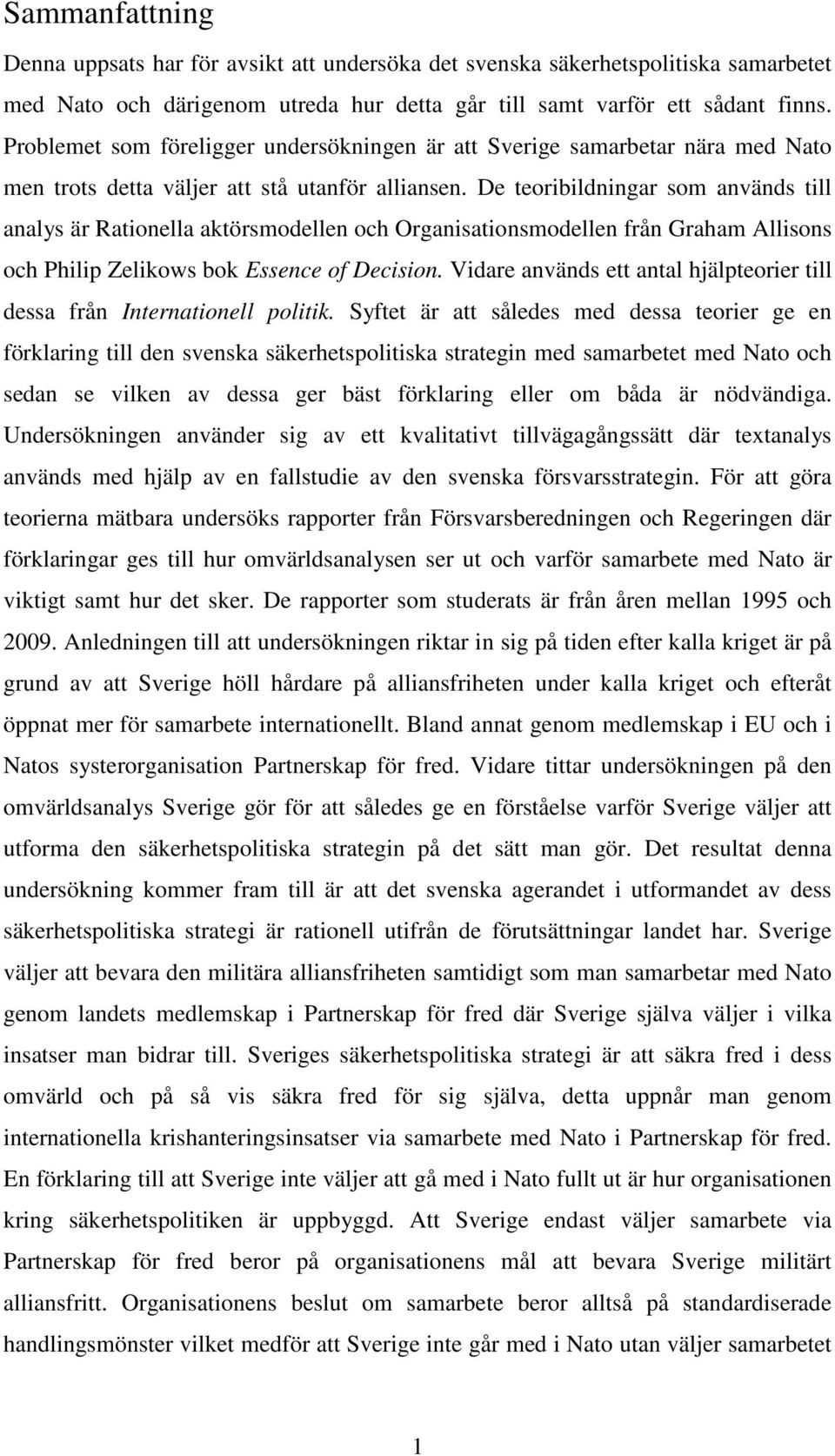 Sammanfattning

Denna uppsats har för avsikt att undersöka det svenska säkerhetspolitiska samarbetet med Nato och därigenom utreda hur detta går till samt varför ett sådant finns. Problemet som föreligger undersökningen är att Sverige samarbetar nära med Nato men trots detta väljer att stå utanför alliansen. De teoribildningar som används till analys är Rationella aktörsmodellen och Organisationsmodellen från Graham Allisons och Philip Zelikows bok Essence of Decision. Vidare används ett antal hjälpteorier till dessa från Internationell politik. Syftet är att således med dessa teorier ge en förklaring till den svenska säkerhetspolitiska strategin med samarbetet med Nato och sedan se vilken av dessa ger bäst förklaring eller om båda är nödvändiga. Undersökningen använder sig av ett kvalitativt tillvägagångssätt där textanalys används med hjälp av en fallstudie av den svenska försvarsstrategin. För att göra teorierna mätbara undersöks rapporter från Försvarsberedningen och Regeringen där förklaringar ges till hur omvärldsanalysen ser ut och varför samarbete med Nato är viktigt samt hur det sker. De rapporter som studerats är från åren mellan 1995 och 2009. Anledningen till att undersökningen riktar in sig på tiden efter kalla kriget är på grund av att Sverige höll hårdare på alliansfriheten under kalla kriget och efteråt öppnat mer för samarbete internationellt. Bland annat genom medlemskap i EU och i Natos systerorganisation Partnerskap för fred. Vidare tittar undersökningen på den omvärldsanalys Sverige gör för att således ge en förståelse varför Sverige väljer att utforma den säkerhetspolitiska strategin på det sätt man gör. Det resultat denna undersökning kommer fram till är att det svenska agerandet i utformandet av dess säkerhetspolitiska strategi är rationell utifrån de förutsättningar landet har. Sverige väljer att bevara den militära alliansfriheten samtidigt som man samarbetar med Nato genom landets medlemskap i Partnerskap för fred där Sverige själva väljer i vilka insatser man bidrar till. Sveriges säkerhetspolitiska strategi är att säkra fred i dess omvärld och på så vis säkra fred för sig själva, detta uppnår man genom internationella krishanteringsinsatser via samarbete med Nato i Partnerskap för fred. En förklaring till att Sverige inte väljer att gå med i Nato fullt ut är hur organisationen kring säkerhetspolitiken är uppbyggd. Att Sverige endast väljer samarbete via Partnerskap för fred beror på organisationens mål att bevara Sverige militärt alliansfritt. Organisationens beslut om samarbete beror alltså på standardiserade handlingsmönster vilket medför att Sverige inte går med i Nato utan väljer samarbetet

1